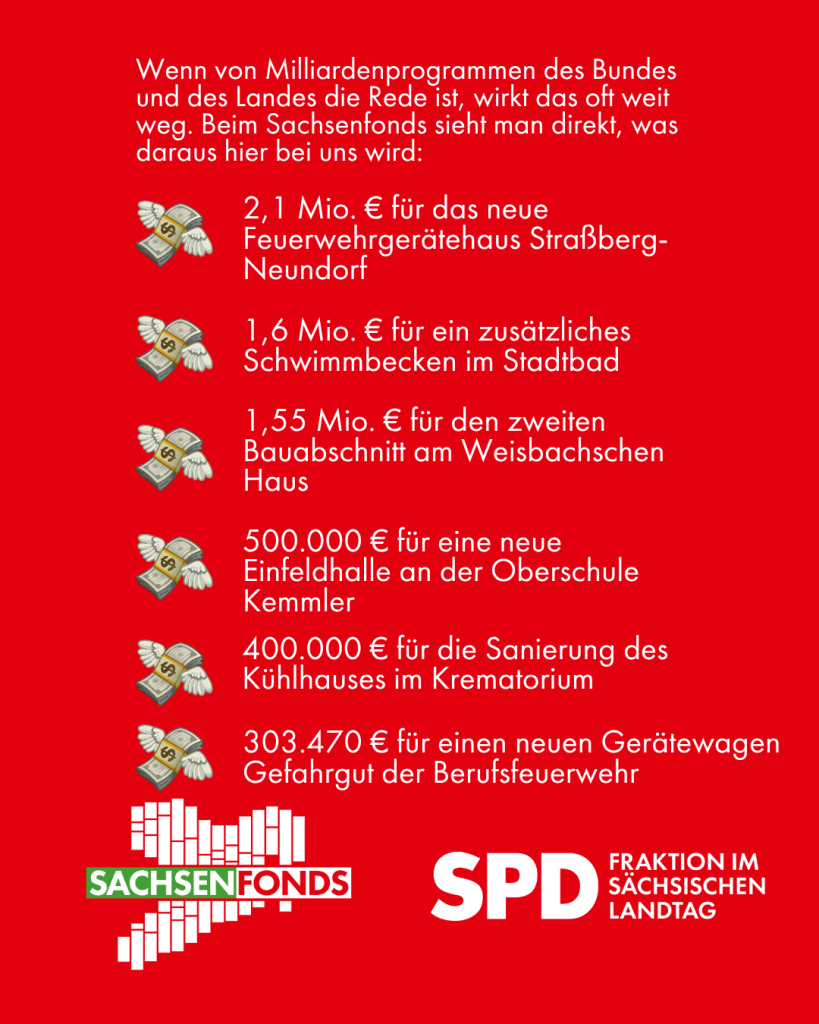 Wenn von Milliardenprogrammen des Bundes und des Landes die Rede ist, wirkt das oft weit weg. Beim Sachsenfonds sieht man direkt, was daraus hier bei uns wird:

2,1 Mio. € für das neue Feuerwehrgerätehaus Straßberg-Neundorf

1,6 Mio. € für ein zusätzliches Schwimmbecken im Stadtbad

1,55 Mio. € für den zweiten Bauabschnitt am Weisbachschen Haus

500.000 € für eine neue Einfeldhalle an der Oberschule Kemmler

400.000 € für die Sanierung des Kühlhauses im Krematorium

303.470 € für einen neuen Gerätewagen Gefahrgut der Berufsfeuerwehr

SACHSENFONDS

SPD FRAKTION IM SÄCHSISCHEN LANDTAG